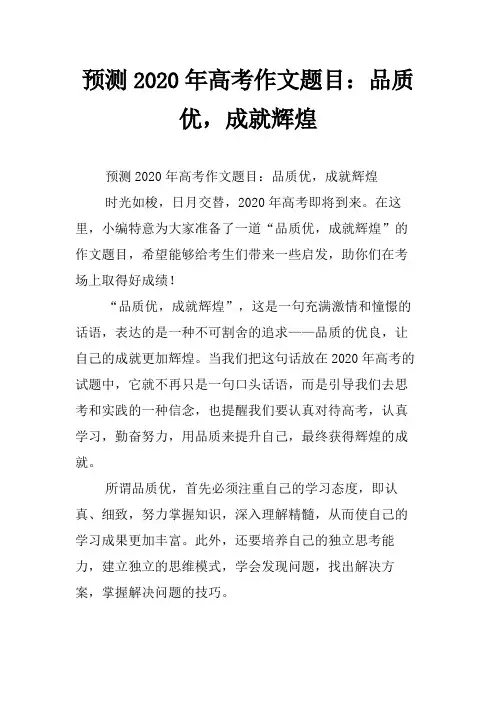 预测 2020 年高考作文题目：品质优，成就辉煌

预测 2020 年高考作文题目：品质优，成就辉煌

时光如梭，日月交替，2020 年高考即将到来。在这里，小编特意为大家准备了一道“品质优，成就辉煌”的作文题目，希望能够给考生们带来一些启发，助你们在考场上取得好成绩！

“品质优，成就辉煌”，这是一句充满激情和憧憬的话语，表达的是一种不可割舍的追求——品质的优良，让自己的成就更加辉煌。当我们把这句话放在 2020 年高考的试题中，它就不再只是一句口头话语，而是引导我们去思考和实践的一种信念，也提醒我们要认真对待高考，认真学习，勤奋努力，用品质来提升自己，最终获得辉煌的成就。

所谓品质优，首先必须注重自己的学习态度，即认真、细致，努力掌握知识，深入理解精髓，从而使自己的学习成果更加丰富。此外，还要培养自己的独立思考能力，建立独立的思维模式，学会发现问题，找出解决方案，掌握解决问题的技巧。